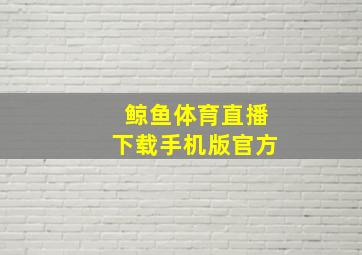 鲸鱼体育直播
下载手机版官方